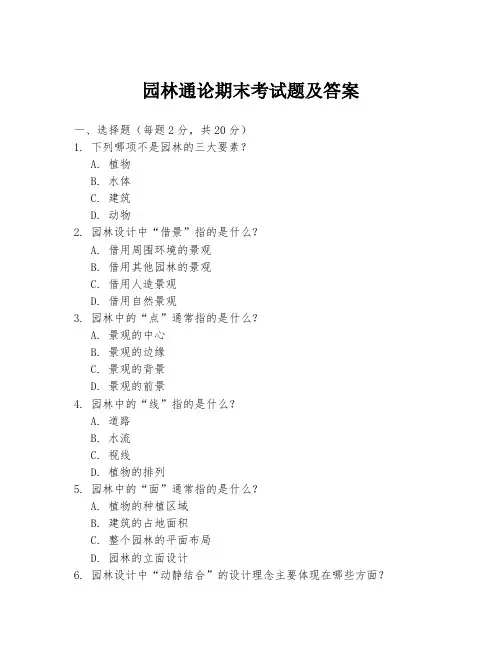 园林通论期末考试题及答案

一、选择题（每题 2 分，共 20 分）

1. 下列哪项不是园林的三大要素？

A. 植物

B. 水体

C. 建筑

D. 动物

2. 园林设计中“借景”指的是什么？

A. 借用周围环境的景观

B. 借用其他园林的景观

C. 借用人造景观

D. 借用自然景观

3. 园林中的“点”通常指的是什么？

A. 景观的中心

B. 景观的边缘

C. 景观的背景

D. 景观的前景

4. 园林中的“线”指的是什么？

A. 道路

B. 水流

C. 视线

D. 植物的排列

5. 园林中的“面”通常指的是什么？

A. 植物的种植区域

B. 建筑的占地面积

C. 整个园林的平面布局

D. 园林的立面设计

6. 园林设计中“动静结合”的设计理念主要体现在哪些方面？